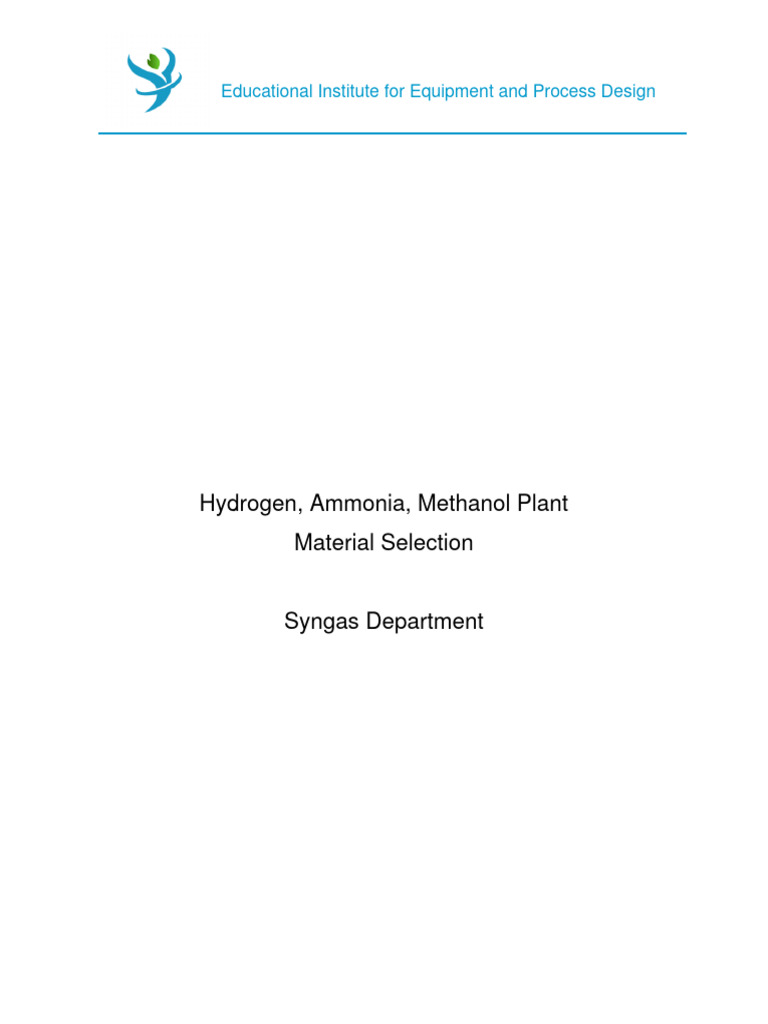 Educational Institute for Equipment and Process Design

Hydrogen, Ammonia, Methanol Plant
Material Selection

Syngas Department